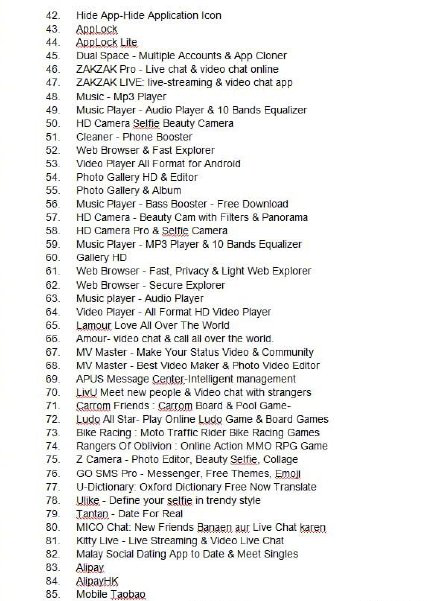 42. Hide App-Hide Application Icon
43. AppLock
44. AppLock Lite
45. Dual Space - Multiple Accounts & App Cloner
46. ZAKZAK Pro - Live chat & video chat online
47. ZAKZAK LIVE: live-streaming & video chat app
48. Music - Mp3 Player
49. Music Player - Audio Player & 10 Bands Equalizer
50. HD Camera Selfie Beauty Camera
51. Cleaner - Phone Booster
52. Web Browser & Fast Explorer
53. Video Player All Format for Android
54. Photo Gallery HD & Editor
55. Photo Gallery & Album
56. Music Player - Bass Booster - Free Download
57. HD Camera - Beauty Cam with Filters & Panorama
58. HD Camera Pro & Selfie Camera
59. Music Player - MP3 Player & 10 Bands Equalizer
60. Gallery HD
61. Web Browser - Fast, Privacy & Light Web Explorer
62. Web Browser - Secure Explorer
63. Music player - Audio Player
64. Video Player - All Format HD Video Player
65. Lamour Love All Over The World
66. Amour- video chat & call all over the world.
67. MV Master - Make Your Status Video & Community
68. MV Master - Best Video Maker & Photo Video Editor
69. APUS Message Center-Intelligent management
70. LivU Meet new people & Video chat with strangers
71. Carrom Friends : Carrom Board & Pool Game-
72. Ludo All Star- Play Online Ludo Game & Board Games
73. Bike Racing : Moto Traffic Rider Bike Racing Games
74. Rangers Of Oblivion : Online Action MMO RPG Game
75. Z Camera - Photo Editor, Beauty Selfie, Collage
76. GO SMS Pro - Messenger, Free Themes, Emoji
77. U-Dictionary: Oxford Dictionary Free Now Translate
78. Ulike - Define your selfie in trendy style
79. Tantan - Date For Real
80. MICO Chat: New Friends Banaen aur Live Chat karen
81. Kitty Live - Live Streaming & Video Live Chat
82. Malay Social Dating App to Date & Meet Singles
83. Alipay
84. AlipayHK
85. Mobile Taobao